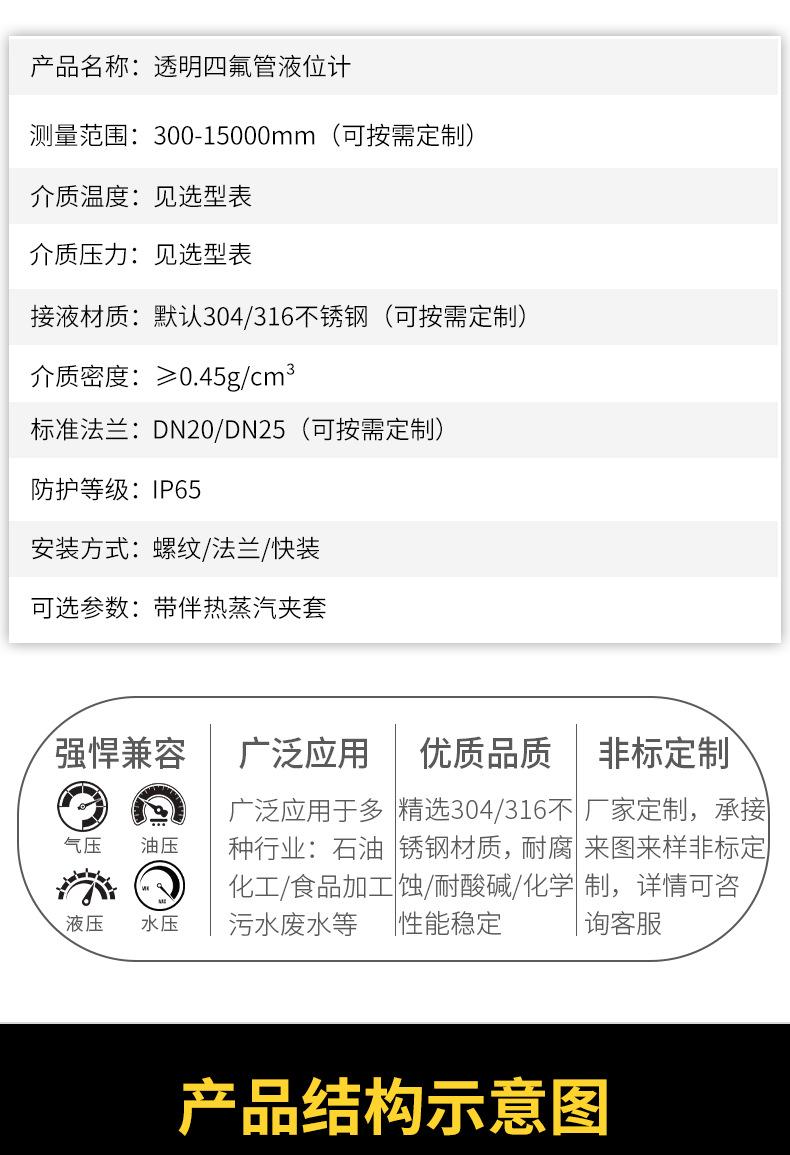 产品名称：透明四氟管液位计

测量范围：300-15000mm（可按需定制）

介质温度：见选型表

介质压力：见选型表

接液材质：默认304/316不锈钢（可按需定制）

介质密度：≥0.45g/cm$^3$

标准法兰：DN20/DN25（可按需定制）

防护等级：IP65

安装方式：螺纹/法兰/快装

可选参数：带伴热蒸汽夹套

强悍兼容

气压 油压

液压 水压

广泛应用

广泛应用于多种行业：石油化工/食品加工污水废水等

优质品质

精选304/316不锈钢材质，耐腐蚀/耐酸碱/化学性能稳定

非标定制

厂家定制，承接来图来样非标定制，详情可咨询客服

产品结构示意图